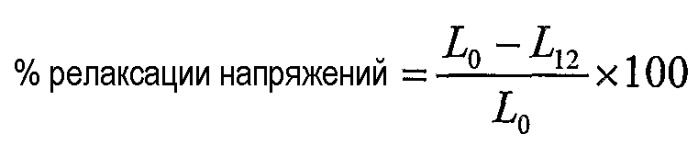 % релаксации напряжений $= \frac{L_0 - L_{12}}{L_0} \times 100$